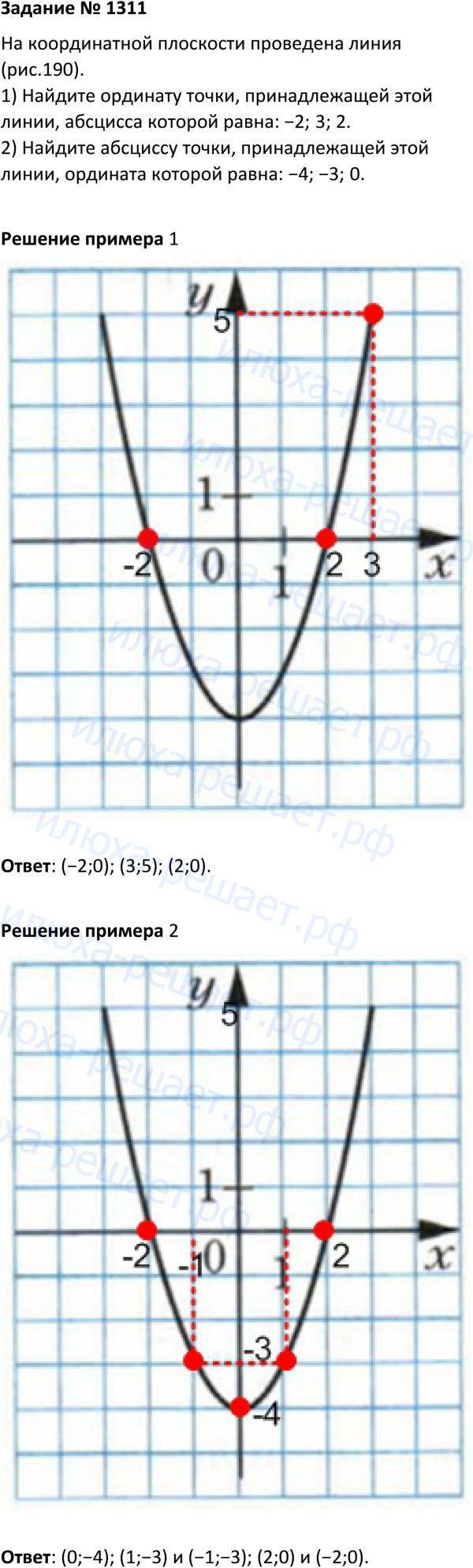 Задание № 1311

На координатной плоскости проведена линия (рис.190).
1) Найдите ординату точки, принадлежащей этой линии, абсцисса которой равна: −2; 3; 2.
2) Найдите абсциссу точки, принадлежащей этой линии, ордината которой равна: −4; −3; 0.

Решение примера 1

y
5
1
-2
0
1
2
3
x

Ответ: (−2;0); (3;5); (2;0).

Решение примера 2

y
5
1
-2
-1
0
1
2
x
-3
-4

Ответ: (0;−4); (1;−3) и (−1;−3); (2;0) и (−2;0).

илюха-решает.рф